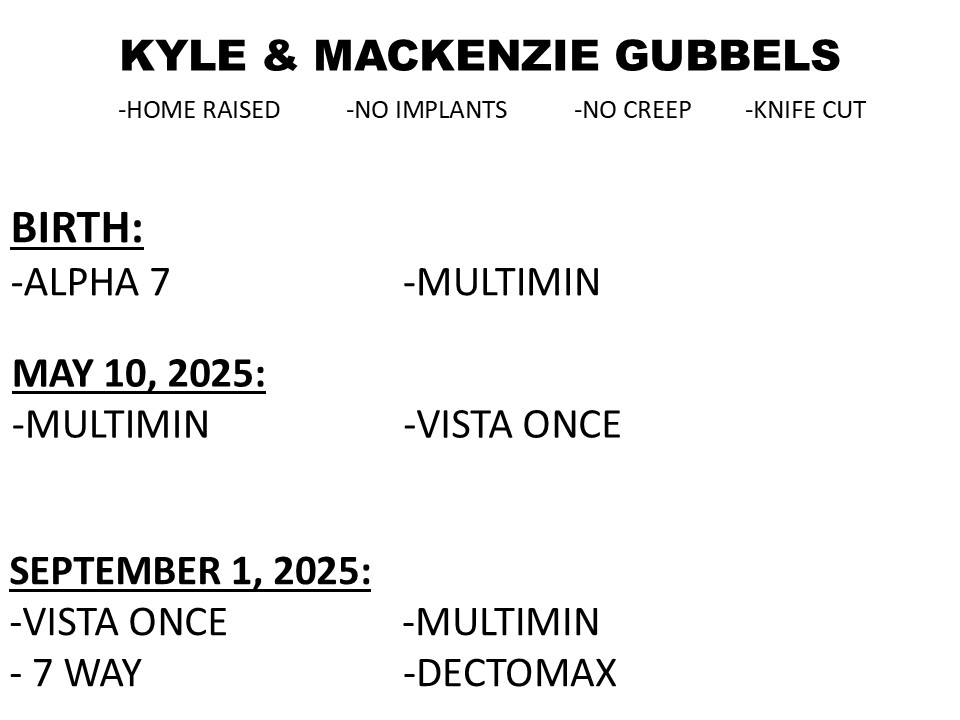 KYLE & MACKENZIE GUBBELS

-HOME RAISED -NO IMPLANTS -NO CREEP -KNIFE CUT

BIRTH:

-ALPHA 7 -MULTIMIN

MAY 10, 2025:

-MULTIMIN -VISTA ONCE

SEPTEMBER 1, 2025:

-VISTA ONCE -MULTIMIN
- 7 WAY -DECTOMAX